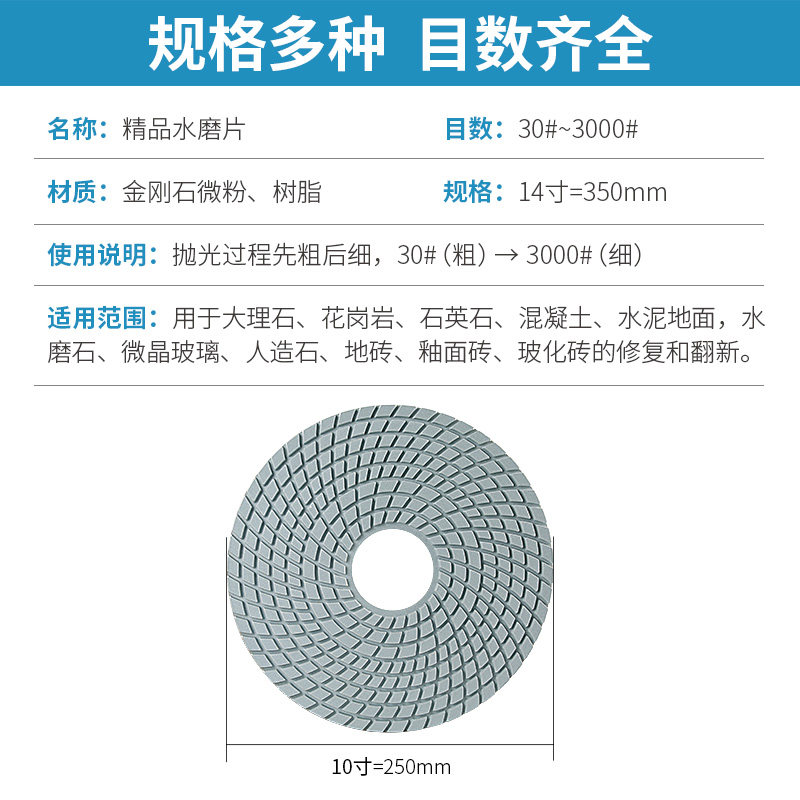 规格多种 目数齐全

名称：精品水磨片

目数：30#~3000#

材质：金刚石微粉、树脂

规格：14寸=350mm

使用说明：抛光过程先粗后细，30#（粗）→ 3000#（细）

适用范围：用于大理石、花岗岩、石英石、混凝土、水泥地面，水磨石、微晶玻璃、人造石、地砖、釉面砖、玻化砖的修复和翻新。

10寸=250mm